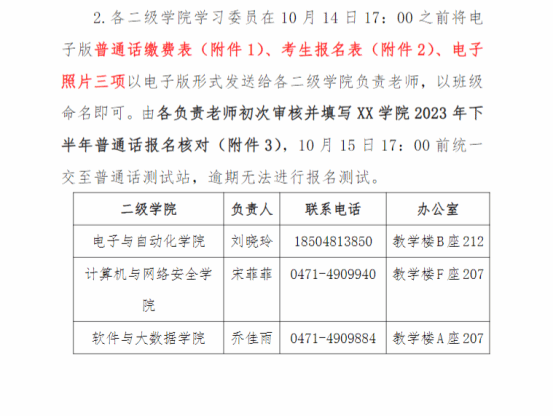 2.各二级学院学习委员在10月14日17：00之前将电子版普通话缴费表（附件1）、考生报名表（附件2）、电子照片三项以电子版形式发送给各二级学院负责老师，以班级命名即可。由各负责老师初次审核并填写XX学院2023年下半年普通话报名核对（附件3），10月15日17：00前统一交至普通话测试站，逾期无法进行报名测试。

| 二级学院 | 负责人 | 联系电话 | 办公室 |
|---|---|---|---|
| 电子与自动化学院 | 刘晓玲 | 18504813850 | 教学楼B座212 |
| 计算机与网络安全学院 | 宋菲菲 | 0471-4909940 | 教学楼F座207 |
| 软件与大数据学院 | 乔佳雨 | 0471-4909884 | 教学楼A座207 |